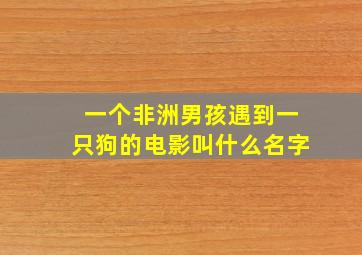 一个非洲男孩遇到一只狗的电影叫什么名字